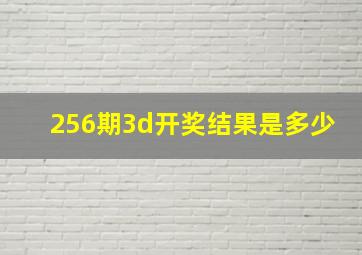 256期3d开奖结果是多少